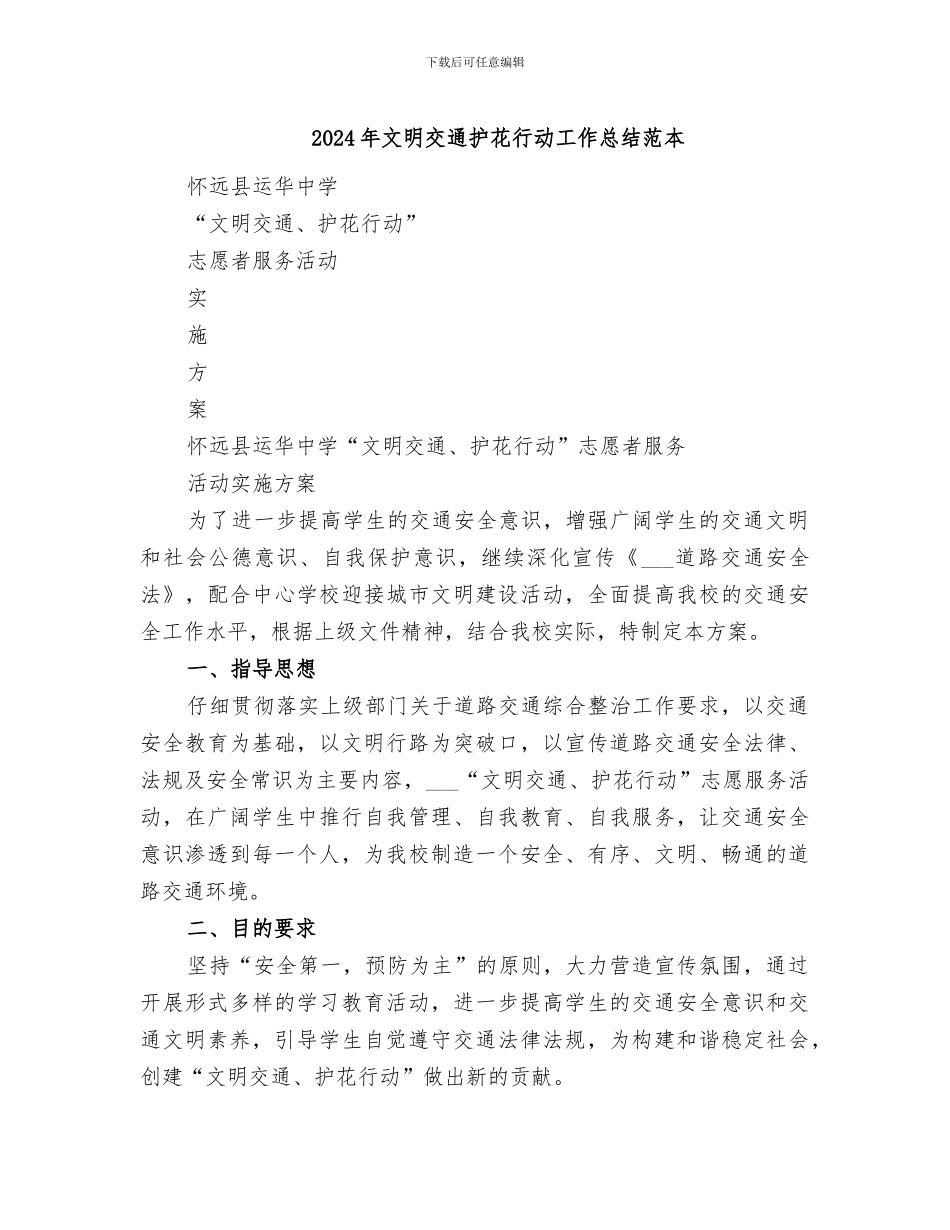 下载后可任意编辑

2024年文明交通护花行动工作总结范本

怀远县运华中学

“文明交通、护花行动”

志愿者服务活动

实

施

方

案

怀远县运华中学“文明交通、护花行动”志愿者服务

活动实施方案

为了进一步提高学生的交通安全意识，增强广阔学生的交通文明和社会公德意识、自我保护意识，继续深化宣传《___道路交通安全法》，配合中心学校迎接城市文明建设活动，全面提高我校的交通安全工作水平，根据上级文件精神，结合我校实际，特制定本方案。

一、指导思想

仔细贯彻落实上级部门关于道路交通综合整治工作要求，以交通安全教育为基础，以文明行路为突破口，以宣传道路交通安全法律、法规及安全常识为主要内容，___“文明交通、护花行动”志愿服务活动，在广阔学生中推行自我管理、自我教育、自我服务，让交通安全意识渗透到每一个人，为我校制造一个安全、有序、文明、畅通的道路交通环境。

二、目的要求

坚持“安全第一，预防为主”的原则，大力营造宣传氛围，通过开展形式多样的学习教育活动，进一步提高学生的交通安全意识和交通文明素养，引导学生自觉遵守交通法律法规，为构建和谐稳定社会，创建“文明交通、护花行动”做出新的贡献。